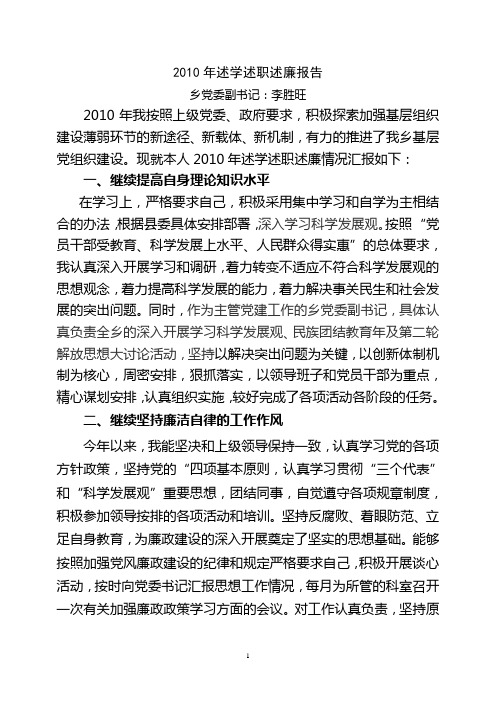 2010 年述学述职述廉报告

乡党委副书记：李胜旺

2010 年我按照上级党委、政府要求，积极探索加强基层组织建设薄弱环节的新途径、新载体、新机制，有力的推进了我乡基层党组织建设。现就本人 2010 年述学述职述廉情况汇报如下：

一、继续提高自身理论知识水平

在学习上，严格要求自己，积极采用集中学习和自学为主相结合的办法，根据县委具体安排部署，深入学习科学发展观。按照“党员干部受教育、科学发展上水平、人民群众得实惠”的总体要求，我认真深入开展学习和调研，着力转变不适应不符合科学发展观的思想观念，着力提高科学发展的能力，着力解决事关民生和社会发展的突出问题。同时，作为主管党建工作的乡党委副书记，具体认真负责全乡的深入开展学习科学发展观、民族团结教育年及第二轮解放思想大讨论活动，坚持以解决突出问题为关键，以创新体制机制为核心，周密安排，狠抓落实，以领导班子和党员干部为重点，精心谋划安排，认真组织实施，较好完成了各项活动各阶段的任务。

二、继续坚持廉洁自律的工作作风

今年以来，我能坚决和上级领导保持一致，认真学习党的各项方针政策，坚持党的“四项基本原则，认真学习贯彻“三个代表”和“科学发展观”重要思想，团结同事，自觉遵守各项规章制度，积极参加领导按排的各项活动和培训。坚持反腐败、着眼防范、立足自身教育，为廉政建设的深入开展奠定了坚实的思想基础。能够按照加强党风廉政建设的纪律和规定严格要求自己，积极开展谈心活动，按时向党委书记汇报思想工作情况，每月为所管的科室召开一次有关加强廉政政策学习方面的会议。对工作认真负责，坚持原

1